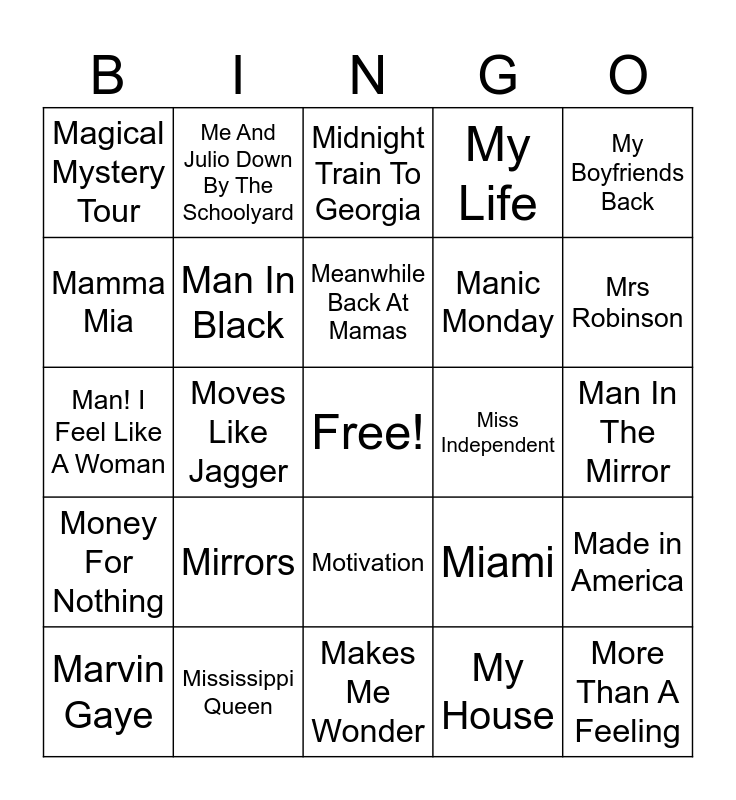 | B | I | N | G | O |
|---|---|---|---|---|
| Magical Mystery Tour | Me And Julio Down By The Schoolyard | Midnight Train To Georgia | My Life | My Boyfriends Back |
| Mamma Mia | Man In Black | Meanwhile Back At Mamas | Manic Monday | Mrs Robinson |
| Man! I Feel Like A Woman | Moves Like Jagger | Free! | Miss Independent | Man In The Mirror |
| Money For Nothing | Mirrors | Motivation | Miami | Made in America |
| Marvin Gaye | Mississippi Queen | Makes Me Wonder | My House | More Than A Feeling |